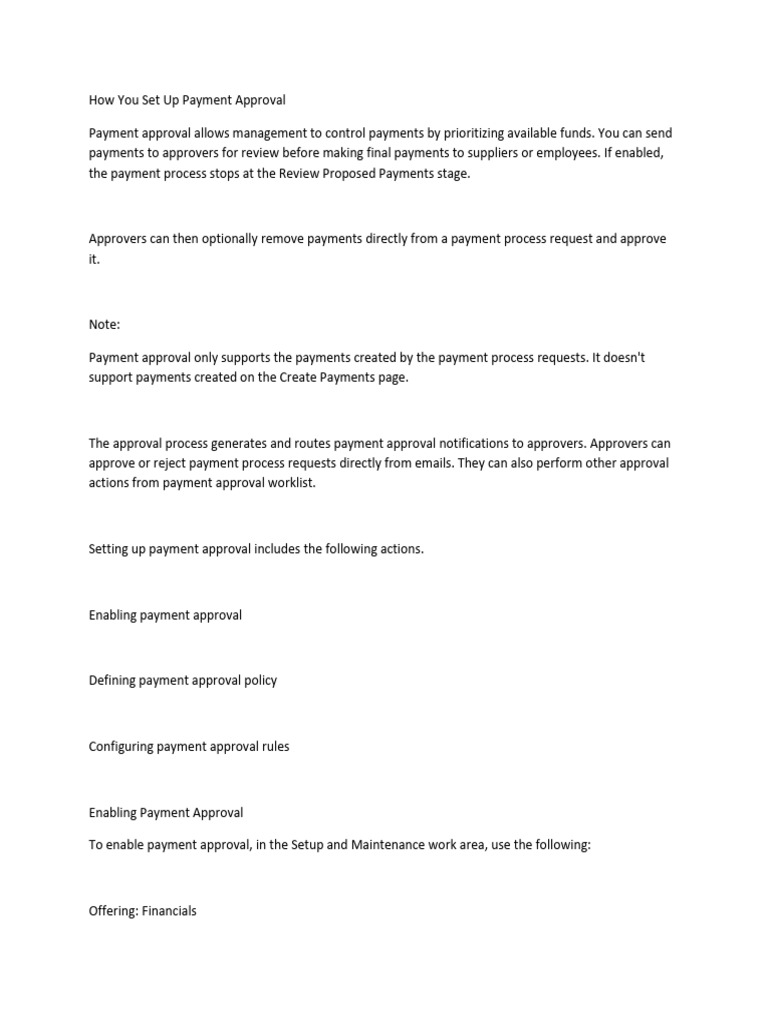 How You Set Up Payment Approval

Payment approval allows management to control payments by prioritizing available funds. You can send payments to approvers for review before making final payments to suppliers or employees. If enabled, the payment process stops at the Review Proposed Payments stage.

Approvers can then optionally remove payments directly from a payment process request and approve it.

Note:

Payment approval only supports the payments created by the payment process requests. It doesn't support payments created on the Create Payments page.

The approval process generates and routes payment approval notifications to approvers. Approvers can approve or reject payment process requests directly from emails. They can also perform other approval actions from payment approval worklist.

Setting up payment approval includes the following actions.

Enabling payment approval

Defining payment approval policy

Configuring payment approval rules

Enabling Payment Approval

To enable payment approval, in the Setup and Maintenance work area, use the following:

Offering: Financials